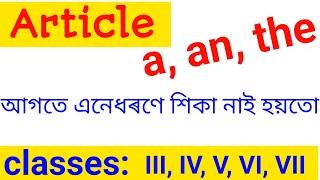 Article

a, an, the

আগতে এনেধৰণে শিকা নাই হয়তো

classes: III, IV, V, VI, VII